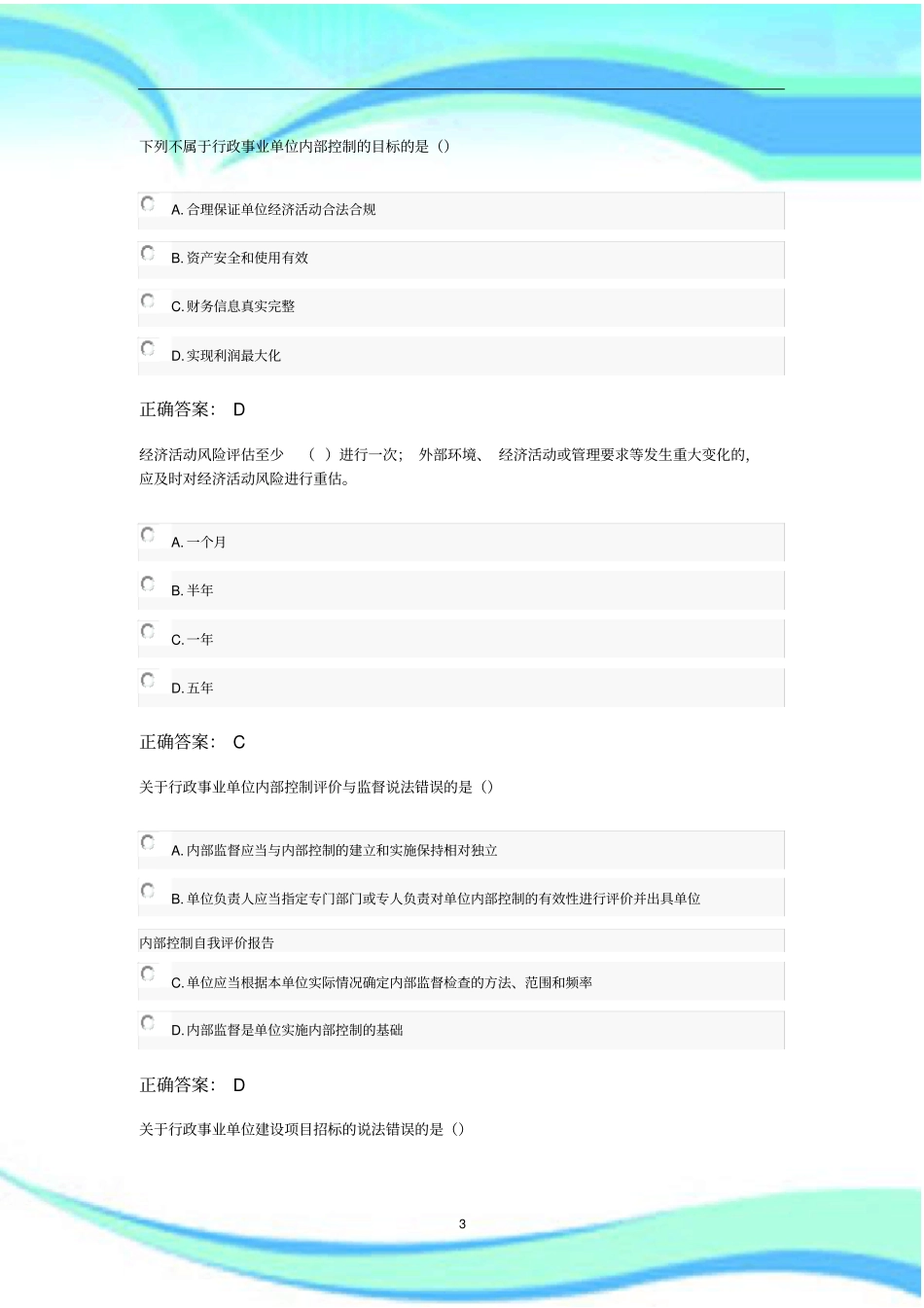 下列不属于行政事业单位内部控制的目标的是（）

A. 合理保证单位经济活动合法合规

B. 资产安全和使用有效

C. 财务信息真实完整

D. 实现利润最大化

正确答案： D

经济活动风险评估至少 （ ）进行一次； 外部环境、 经济活动或管理要求等发生重大变化的，应及时对经济活动风险进行重估。

A. 一个月

B. 半年

C. 一年

D. 五年

正确答案： C

关于行政事业单位内部控制评价与监督说法错误的是（）

A. 内部监督应当与内部控制的建立和实施保持相对独立

B. 单位负责人应当指定专门部门或专人负责对单位内部控制的有效性进行评价并出具单位内部控制自我评价报告

C. 单位应当根据本单位实际情况确定内部监督检查的方法、范围和频率

D. 内部监督是单位实施内部控制的基础

正确答案： D

关于行政事业单位建设项目招标的说法错误的是（）

3